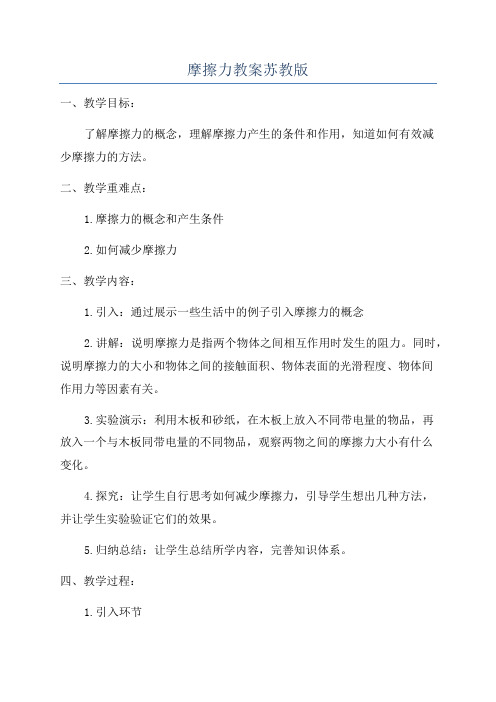 摩擦力教案苏教版

一、教学目标：

了解摩擦力的概念，理解摩擦力产生的条件和作用，知道如何有效减少摩擦力的方法。

二、教学重难点：

1.摩擦力的概念和产生条件

2.如何减少摩擦力

三、教学内容：

1.引入：通过展示一些生活中的例子引入摩擦力的概念

2.讲解：说明摩擦力是指两个物体之间相互作用时发生的阻力。同时，说明摩擦力的大小和物体之间的接触面积、物体表面的光滑程度、物体间作用力等因素有关。

3.实验演示：利用木板和砂纸，在木板上放入不同带电量的物品，再放入一个与木板同带电量的不同物品，观察两物之间的摩擦力大小有什么变化。

4.探究：让学生自行思考如何减少摩擦力，引导学生想出几种方法，并让学生实验验证它们的效果。

5.归纳总结：让学生总结所学内容，完善知识体系。

四、教学过程：

1.引入环节